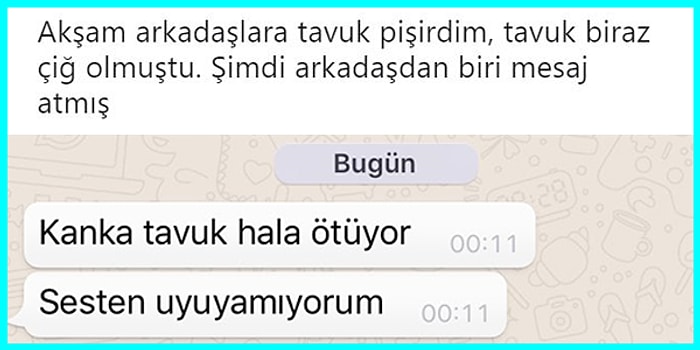 Akşam arkadaşlara tavuk pişirdim, tavuk biraz çiğ olmuştu. Şimdi arkadaşdan biri mesaj atmış

Bugün

Kanka tavuk hala ötüyor 00:11

Sesten uyuyamıyorum 00:11